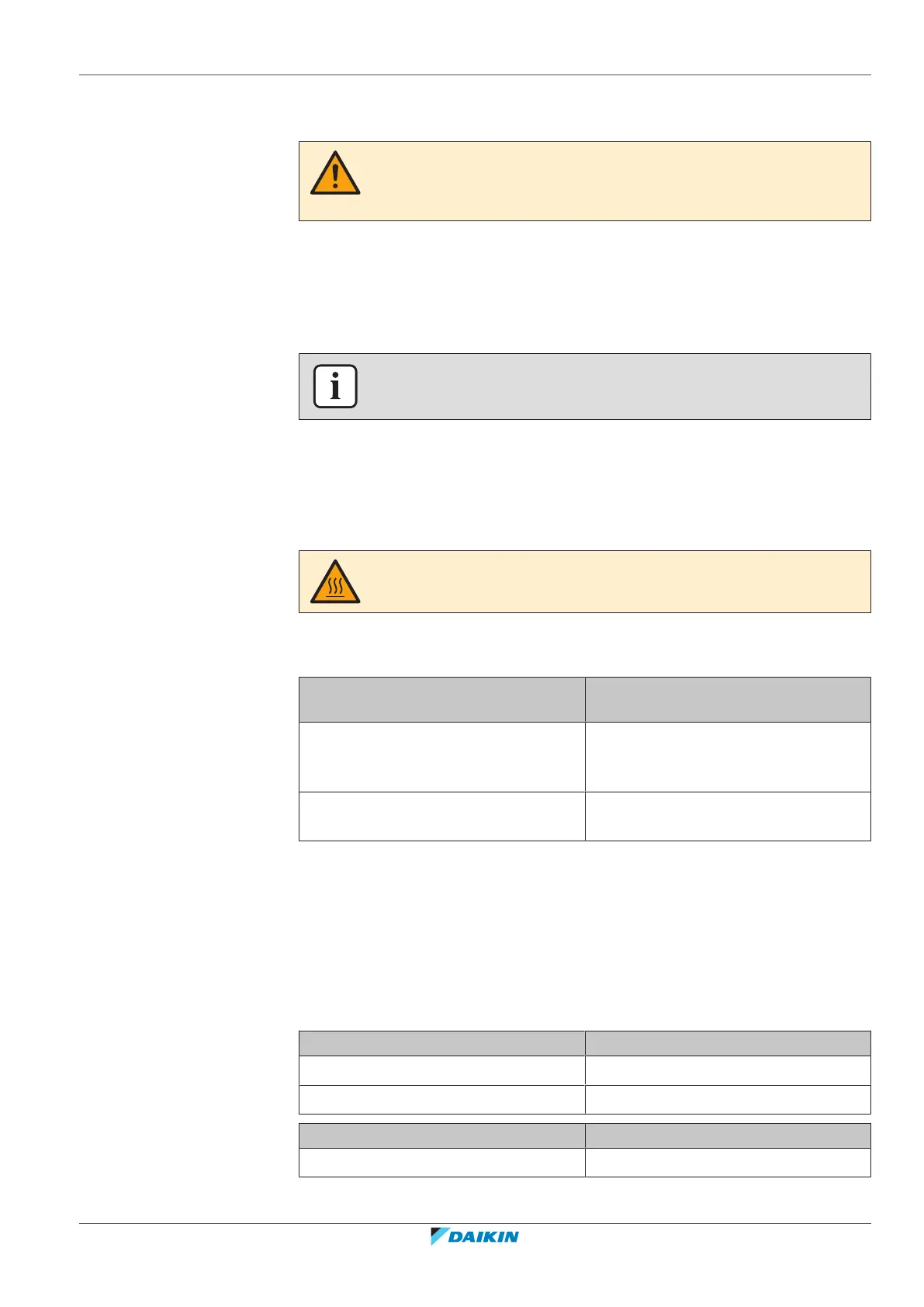 DAIKIN